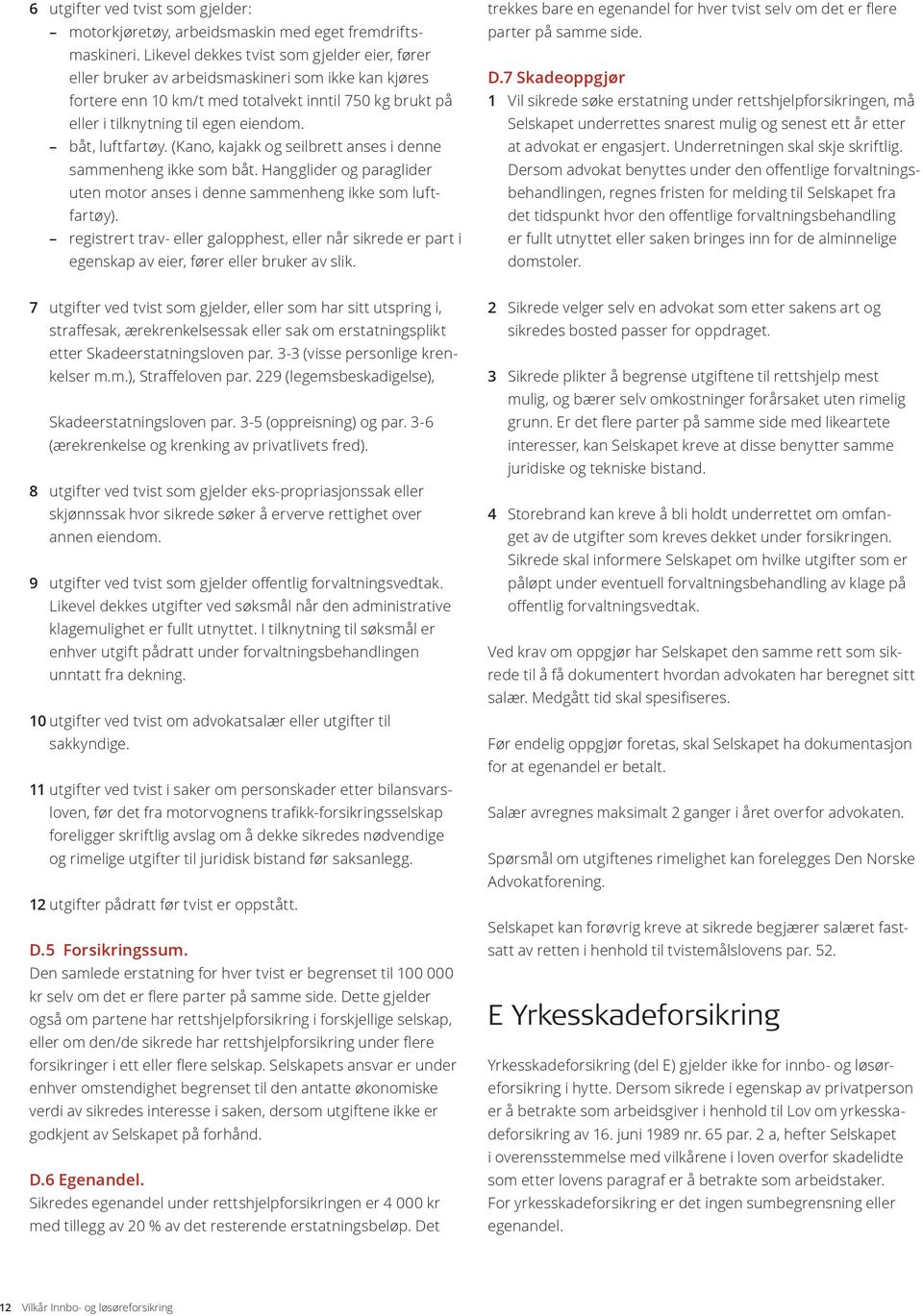 6 utgifter ved tvist som gjelder:
– motorkjøretøy, arbeidsmaskin med eget fremdriftsmaskineri. Likevel dekkes tvist som gjelder eier, fører eller bruker av arbeidsmaskineri som ikke kan kjøres fortere enn 10 km/t med totalvekt inntil 750 kg brukt på eller i tilknytning til egen eiendom.
– båt, luftfartøy. (Kano, kajakk og seilbrett anses i denne sammenheng ikke som båt. Hangglider og paraglider uten motor anses i denne sammenheng ikke som luftfartøy).
– registrert trav- eller galopphest, eller når sikrede er part i egenskap av eier, fører eller bruker av slik.

7 utgifter ved tvist som gjelder, eller som har sitt utspring i, straffesak, ærekrenkelsessak eller sak om erstatningsplikt etter Skadeerstatningsloven par. 3-3 (visse personlige krenkelser m.m.), Straffeloven par. 229 (legemsbeskadigelse),

Skadeerstatningsloven par. 3-5 (oppreisning) og par. 3-6 (ærekrenkelse og krenking av privatlivets fred).

8 utgifter ved tvist som gjelder eks-propriasjonssak eller skjønnssak hvor sikrede søker å erverve rettighet over annen eiendom.

9 utgifter ved tvist som gjelder offentlig forvaltningsvedtak. Likevel dekkes utgifter ved søksmål når den administrative klagemulighet er fullt utnyttet. I tilknytning til søksmål er enhver utgift pådratt under forvaltningsbehandlingen unntatt fra dekning.

10 utgifter ved tvist om advokatsalær eller utgifter til sakkyndige.

11 utgifter ved tvist i saker om personskader etter bilansvarsloven, før det fra motorvognens trafikk-forsikringsselskap foreligger skriftlig avslag om å dekke sikredes nødvendige og rimelige utgifter til juridisk bistand før saksanlegg.

12 utgifter pådratt før tvist er oppstått.

D.5 Forsikringssum.
Den samlede erstatning for hver tvist er begrenset til 100 000 kr selv om det er flere parter på samme side. Dette gjelder også om partene har rettshjelpforsikring i forskjellige selskap, eller om den/de sikrede har rettshjelpforsikring under flere forsikringer i ett eller flere selskap. Selskapets ansvar er under enhver omstendighet begrenset til den antatte økonomiske verdi av sikredes interesse i saken, dersom utgiftene ikke er godkjent av Selskapet på forhånd.

D.6 Egenandel.
Sikredes egenandel under rettshjelpforsikringen er 4 000 kr med tillegg av 20 % av det resterende erstatningsbeløp. Det trekkes bare en egenandel for hver tvist selv om det er flere parter på samme side.

D.7 Skadeoppgjør
1 Vil sikrede søke erstatning under rettshjelpforsikringen, må Selskapet underrettes snarest mulig og senest ett år etter at advokat er engasjert. Underretningen skal skje skriftlig. Dersom advokat benyttes under den offentlige forvaltningsbehandlingen, regnes fristen for melding til Selskapet fra det tidspunkt hvor den offentlige forvaltningsbehandling er fullt utnyttet eller saken bringes inn for de alminnelige domstoler.

2 Sikrede velger selv en advokat som etter sakens art og sikredes bosted passer for oppdraget.

3 Sikrede plikter å begrense utgiftene til rettshjelp mest mulig, og bærer selv omkostninger forårsaket uten rimelig grunn. Er det flere parter på samme side med likeartete interesser, kan Selskapet kreve at disse benytter samme juridiske og tekniske bistand.

4 Storebrand kan kreve å bli holdt underrettet om omfanget av de utgifter som kreves dekket under forsikringen. Sikrede skal informere Selskapet om hvilke utgifter som er påløpt under eventuell forvaltningsbehandling av klage på offentlig forvaltningsvedtak.

Ved krav om oppgjør har Selskapet den samme rett som sikrede til å få dokumentert hvordan advokaten har beregnet sitt salær. Medgått tid skal spesifiseres.

Før endelig oppgjør foretas, skal Selskapet ha dokumentasjon for at egenandel er betalt.

Salær avregnes maksimalt 2 ganger i året overfor advokaten.

Spørsmål om utgiftenes rimelighet kan forelegges Den Norske Advokatforening.

Selskapet kan forøvrig kreve at sikrede begjærer salæret fastsatt av retten i henhold til tvistemålslovens par. 52.

E Yrkesskadeforsikring

Yrkesskadeforsikring (del E) gjelder ikke for innbo- og løsøreforsikring i hytte. Dersom sikrede i egenskap av privatperson er å betrakte som arbeidsgiver i henhold til Lov om yrkesskadeforsikring av 16. juni 1989 nr. 65 par. 2 a, hefter Selskapet i overensstemmelse med vilkårene i loven overfor skadelidte som etter lovens paragraf er å betrakte som arbeidstaker. For yrkesskadeforsikring er det ingen sumbegrensning eller egenandel.

12 Vilkår Innbo- og løsøreforsikring